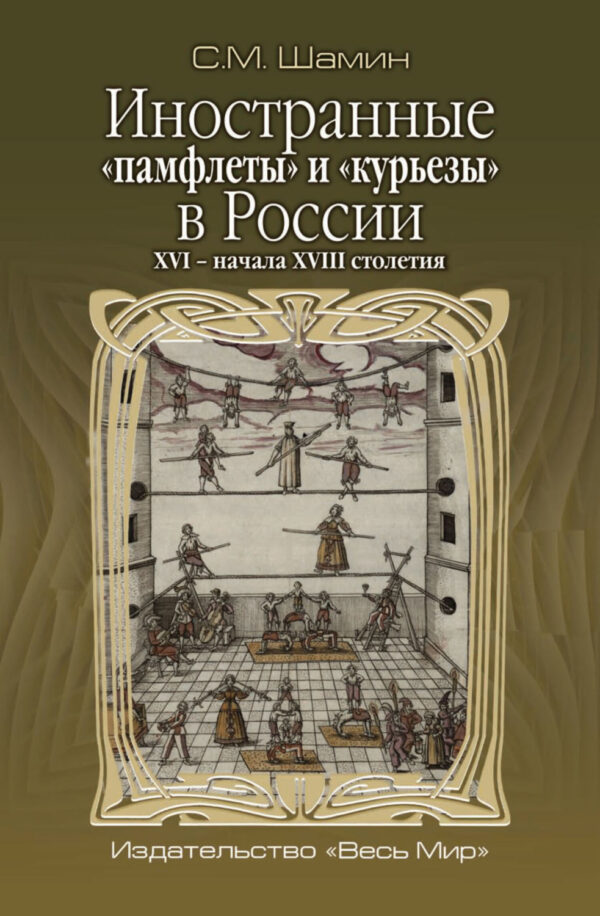 С.М. Шамин

Иностранные «памфлеты» и «курьезы» в России

XVI – начала XVIII столетия

Издательство «Весь Мир»